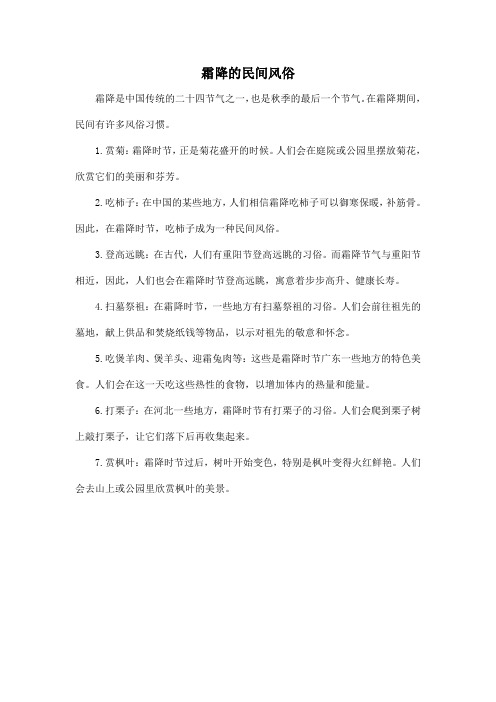 霜降的民间风俗

霜降是中国传统的二十四节气之一，也是秋季的最后一个节气。在霜降期间，民间有许多风俗习惯。

1. 赏菊：霜降时节，正是菊花盛开的时候。人们会在庭院或公园里摆放菊花，欣赏它们的美丽和芬芳。

2. 吃柿子：在中国的某些地方，人们相信霜降吃柿子可以御寒保暖，补筋骨。因此，在霜降时节，吃柿子成为一种民间风俗。

3. 登高远眺：在古代，人们有重阳节登高远眺的习俗。而霜降节气与重阳节相近，因此，人们也会在霜降时节登高远眺，寓意着步步高升、健康长寿。

4. 扫墓祭祖：在霜降时节，一些地方有扫墓祭祖的习俗。人们会前往祖先的墓地，献上供品和焚烧纸钱等物品，以示对祖先的敬意和怀念。

5. 吃煲羊肉、煲羊头、迎霜兔肉等：这些是霜降时节广东一些地方的特色美食。人们会在这一天吃这些热性的食物，以增加体内的热量和能量。

6. 打栗子：在河北一些地方，霜降时节有打栗子的习俗。人们会爬到栗子树上敲打栗子，让它们落下后再收集起来。

7. 赏枫叶：霜降时节过后，树叶开始变色，特别是枫叶变得火红鲜艳。人们会去山上或公园里欣赏枫叶的美景。